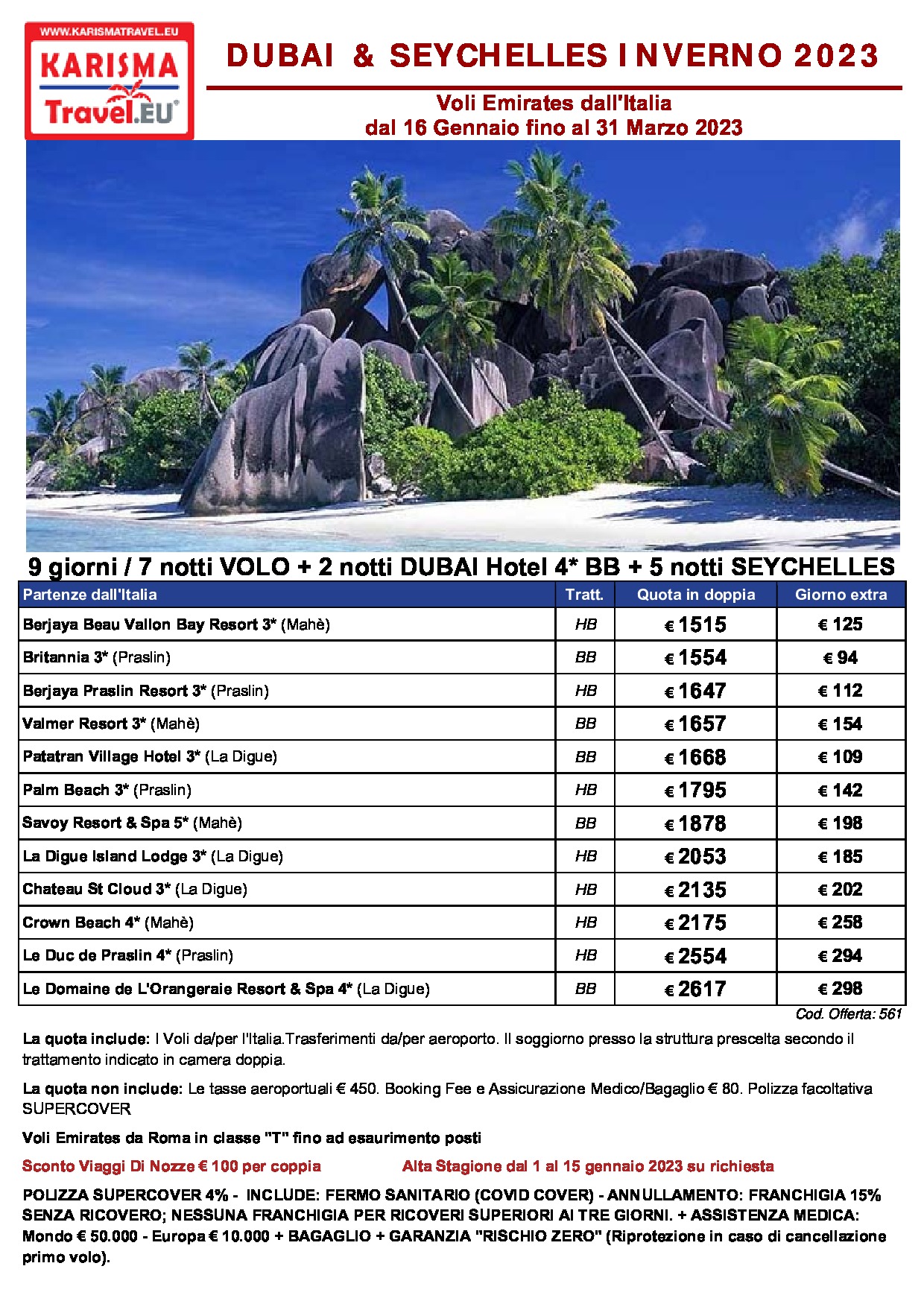 WWW.KARISMATRAVEL.EU
KARISMA
Travel.EU

DUBAI & SEYCHELLES INVERNO 2023

Voli Emirates dall'Italia
dal 16 Gennaio fino al 31 Marzo 2023

9 giorni / 7 notti VOLO + 2 notti DUBAI Hotel 4* BB + 5 notti SEYCHELLES

| Partenze dall'Italia | Tratt. | Quota in doppia | Giorno extra |
|---|---|---|---|
| Berjaya Beau Vallon Bay Resort 3* (Mahè) | HB | € 1515 | € 125 |
| Britannia 3* (Praslin) | BB | € 1554 | € 94 |
| Berjaya Praslin Resort 3* (Praslin) | HB | € 1647 | € 112 |
| Valmer Resort 3* (Mahè) | BB | € 1657 | € 154 |
| Patatran Village Hotel 3* (La Digue) | BB | € 1668 | € 109 |
| Palm Beach 3* (Praslin) | HB | € 1795 | € 142 |
| Savoy Resort & Spa 5* (Mahè) | BB | € 1878 | € 198 |
| La Digue Island Lodge 3* (La Digue) | HB | € 2053 | € 185 |
| Chateau St Cloud 3* (La Digue) | HB | € 2135 | € 202 |
| Crown Beach 4* (Mahè) | HB | € 2175 | € 258 |
| Le Duc de Praslin 4* (Praslin) | HB | € 2554 | € 294 |
| Le Domaine de L'Orangeraie Resort & Spa 4* (La Digue) | BB | € 2617 | € 298 |

Cod. Offerta: 561

La quota include: I Voli da/per l'Italia.Trasferimenti da/per aeroporto. Il soggiorno presso la struttura prescelta secondo il trattamento indicato in camera doppia.

La quota non include: Le tasse aeroportuali € 450. Booking Fee e Assicurazione Medico/Bagaglio € 80. Polizza facoltativa SUPERCOVER

Voli Emirates da Roma in classe "T" fino ad esaurimento posti

Sconto Viaggi Di Nozze € 100 per coppia

Alta Stagione dal 1 al 15 gennaio 2023 su richiesta

POLIZZA SUPERCOVER 4% - INCLUDE: FERMO SANITARIO (COVID COVER) - ANNULLAMENTO: FRANCHIGIA 15% SENZA RICOVERO; NESSUNA FRANCHIGIA PER RICOVERI SUPERIORI AI TRE GIORNI. + ASSISTENZA MEDICA: Mondo € 50.000 - Europa € 10.000 + BAGAGLIO + GARANZIA "RISCHIO ZERO" (Riprotezione in caso di cancellazione primo volo).